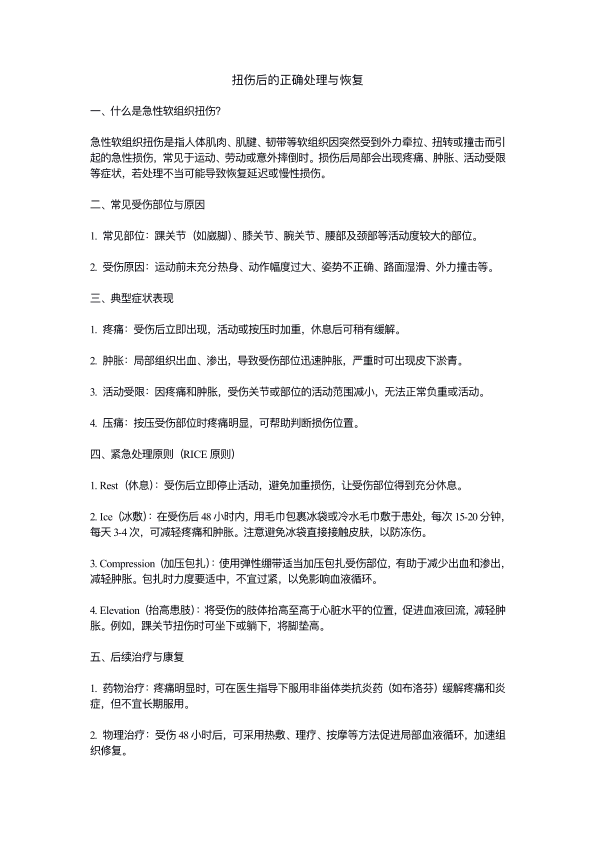 扭伤后的正确处理与恢复

一、什么是急性软组织扭伤?

急性软组织扭伤是指人体肌肉、肌腱、韧带等软组织因突然受到外力牵拉、扭转或撞击而引起的急性损伤，常见于运动、劳动或意外摔倒时。损伤后局部会出现疼痛、肿胀、活动受限等症状，若处理不当可能导致恢复延迟或慢性损伤。

二、常见受伤部位与原因

1. 常见部位：踝关节（如崴脚）、膝关节、腕关节、腰部及颈部等活动度较大的部位。

2. 受伤原因：运动前未充分热身、动作幅度过大、姿势不正确、路面湿滑、外力撞击等。

三、典型症状表现

1. 疼痛：受伤后立即出现，活动或按压时加重，休息后可稍有缓解。

2. 肿胀：局部组织出血、渗出，导致受伤部位迅速肿胀，严重时可出现皮下淤青。

3. 活动受限：因疼痛和肿胀，受伤关节或部位的活动范围减小，无法正常负重或活动。

4. 压痛：按压受伤部位时疼痛明显，可帮助判断损伤位置。

四、紧急处理原则（RICE 原则）

1. Rest（休息）：受伤后立即停止活动，避免加重损伤，让受伤部位得到充分休息。

2. Ice（冰敷）：在受伤后 48 小时内，用毛巾包裹冰袋或冷水毛巾敷于患处，每次 15-20 分钟，每天 3-4 次，可减轻疼痛和肿胀。注意避免冰袋直接接触皮肤，以防冻伤。

3. Compression（加压包扎）：使用弹性绷带适当加压包扎受伤部位，有助于减少出血和渗出，减轻肿胀。包扎时力度要适中，不宜过紧，以免影响血液循环。

4. Elevation（抬高患肢）：将受伤的肢体抬高至高于心脏水平的位置，促进血液回流，减轻肿胀。例如，踝关节扭伤时可坐下或躺下，将脚垫高。

五、后续治疗与康复

1. 药物治疗：疼痛明显时，可在医生指导下服用非甾体类抗炎药（如布洛芬）缓解疼痛和炎症，但不宜长期服用。

2. 物理治疗：受伤 48 小时后，可采用热敷、理疗、按摩等方法促进局部血液循环，加速组织修复。